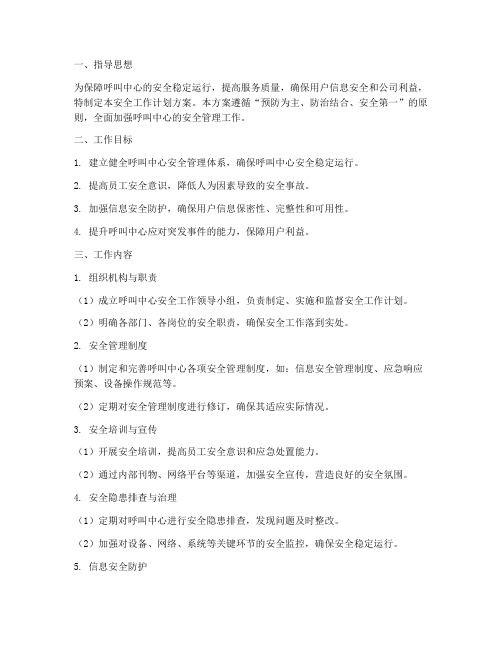 一、指导思想

为保障呼叫中心的安全稳定运行，提高服务质量，确保用户信息安全和公司利益，特制定本安全工作计划方案。本方案遵循“预防为主、防治结合、安全第一”的原则，全面加强呼叫中心的安全管理工作。

二、工作目标

1. 建立健全呼叫中心安全管理体系，确保呼叫中心安全稳定运行。

2. 提高员工安全意识，降低人为因素导致的安全事故。

3. 加强信息安全防护，确保用户信息保密性、完整性和可用性。

4. 提升呼叫中心应对突发事件的能力，保障用户利益。

三、工作内容

1. 组织机构与职责

（1）成立呼叫中心安全工作领导小组，负责制定、实施和监督安全工作计划。

（2）明确各部门、各岗位的安全职责，确保安全工作落到实处。

2. 安全管理制度

（1）制定和完善呼叫中心各项安全管理制度，如：信息安全管理制度、应急响应预案、设备操作规范等。

（2）定期对安全管理制度进行修订，确保其适应实际情况。

3. 安全培训与宣传

（1）开展安全培训，提高员工安全意识和应急处置能力。

（2）通过内部刊物、网络平台等渠道，加强安全宣传，营造良好的安全氛围。

4. 安全隐患排查与治理

（1）定期对呼叫中心进行安全隐患排查，发现问题及时整改。

（2）加强对设备、网络、系统等关键环节的安全监控，确保安全稳定运行。

5. 信息安全防护